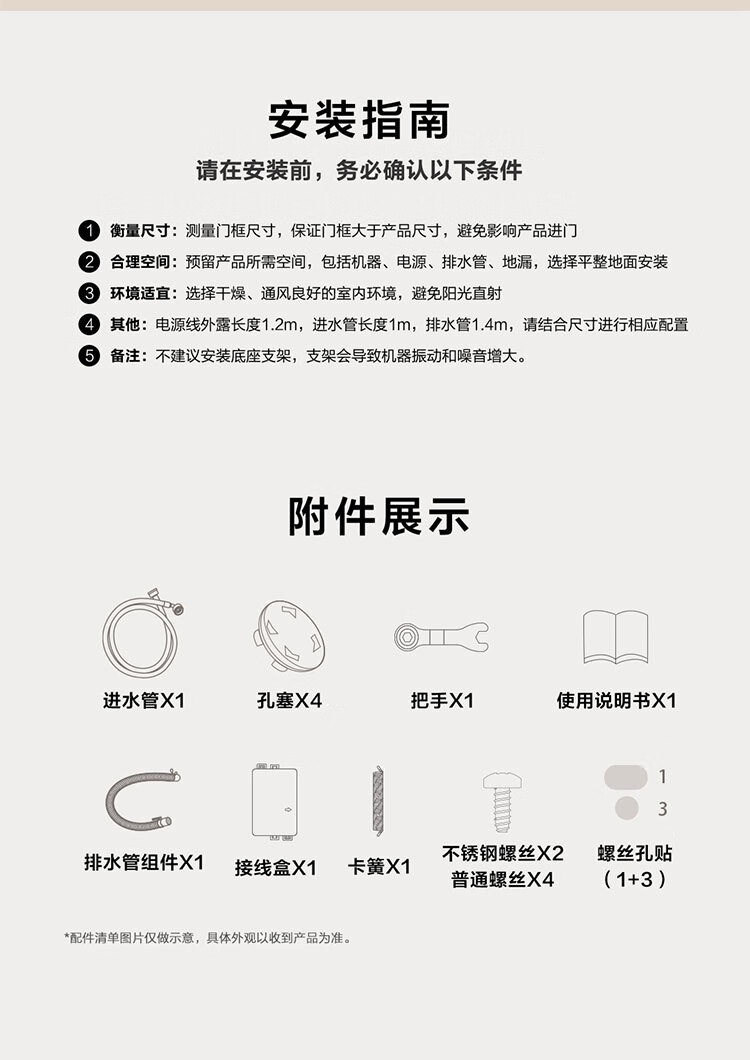 安装指南

请在安装前，务必确认以下条件

1 衡量尺寸：测量门框尺寸，保证门框大于产品尺寸，避免影响产品进门

2 合理空间：预留产品所需空间，包括机器、电源、排水管、地漏，选择平整地面安装

3 环境适宜：选择干燥、通风良好的室内环境，避免阳光直射

4 其他：电源线外露长度1.2m，进水管长度1m，排水管1.4m，请结合尺寸进行相应配置

5 备注：不建议安装底座支架，支架会导致机器振动和噪音增大。

附件展示

进水管X1

孔塞X4

把手X1

使用说明书X1

排水管组件X1

接线盒X1

卡簧X1

不锈钢螺丝X2
普通螺丝X4

1
3
螺丝孔贴
（1+3）

*配件清单图片仅做示意，具体外观以收到产品为准。